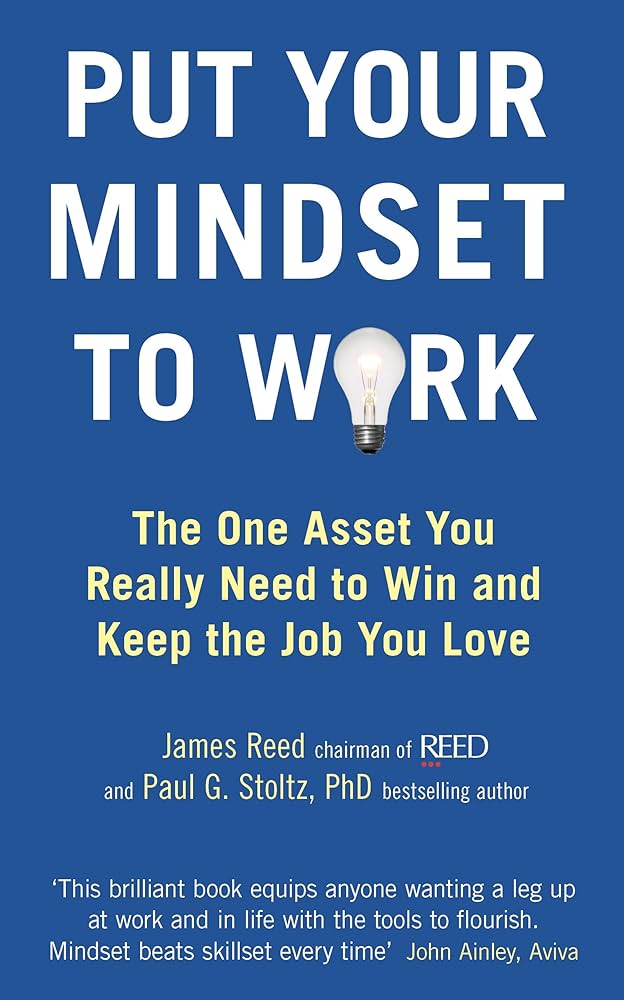 PUT YOUR MINDSET TO WORK

The One Asset You Really Need to Win and Keep the Job You Love

James Reed chairman of REED
and Paul G. Stoltz, PhD bestselling author

'This brilliant book equips anyone wanting a leg up at work and in life with the tools to flourish. Mindset beats skillset every time' John Ainley, Aviva